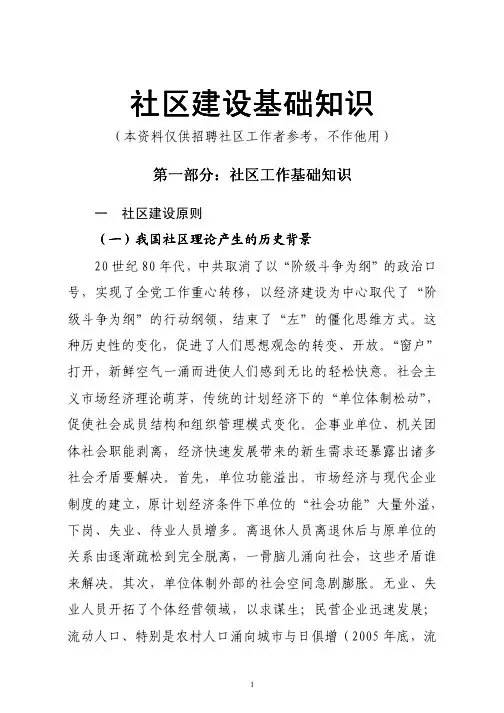 社区建设基础知识

（本资料仅供招聘社区工作者参考，不作他用）

第一部分：社区工作基础知识

一　社区建设原则

（一）我国社区理论产生的历史背景

20世纪80年代，中共取消了以“阶级斗争为纲”的政治口号，实现了全党工作重心转移，以经济建设为中心取代了“阶级斗争为纲”的行动纲领，结束了“左”的僵化思维方式。这种历史性的变化，促进了人们思想观念的转变、开放。“窗户”打开，新鲜空气一涌而进使人们感到无比的轻松快意。社会主义市场经济理论萌芽，传统的计划经济下的“单位体制松动”，促使社会成员结构和组织管理模式变化。企事业单位、机关团体社会职能剥离，经济快速发展带来的新生需求还暴露出诸多社会矛盾要解决。首先，单位功能溢出。市场经济与现代企业制度的建立，原计划经济条件下单位的“社会功能”大量外溢，下岗、失业、待业人员增多。离退休人员离退休后与原单位的关系由逐渐疏松到完全脱离，一骨脑儿涌向社会，这些矛盾谁来解决。其次，单位体制外部的社会空间急剧膨胀。无业、失业人员开拓了个体经营领域，以求谋生；民营企业迅速发展；流动人口、特别是农村人口涌向城市与日俱增（2005年底，流

1